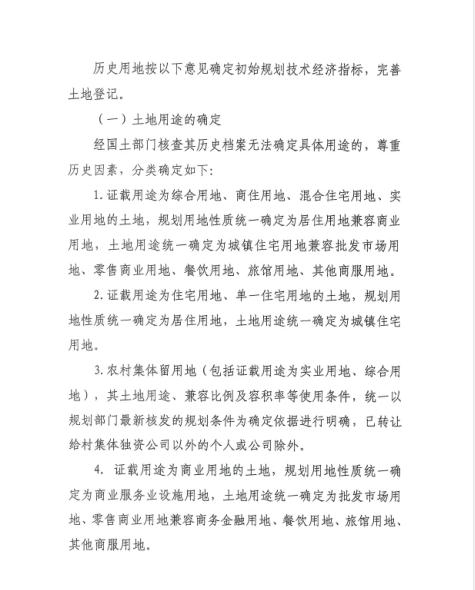 历史用地按以下意见确定初始规划技术经济指标，完善土地登记。

（一）土地用途的确定

经国土部门核查其历史档案无法确定具体用途的，尊重历史因素，分类确定如下：

1. 证载用途为综合用地、商住用地、混合住宅用地、实业用地的土地，规划用地性质统一确定为居住用地兼容商业用地，土地用途统一确定为城镇住宅用地兼容批发市场用地、零售商业用地、餐饮用地、旅馆用地、其他商服用地。

2. 证载用途为住宅用地、单一住宅用地的土地，规划用地性质统一确定为居住用地，土地用途统一确定为城镇住宅用地。

3. 农村集体留用地（包括证载用途为实业用地、综合用地），其土地用途、兼容比例及容积率等使用条件，统一以规划部门最新核发的规划条件为确定依据进行明确，已转让给村集体独资公司以外的个人或公司除外。

4. 证载用途为商业用地的土地，规划用地性质统一确定为商业服务业设施用地，土地用途统一确定为批发市场用地、零售商业用地兼容商务金融用地、餐饮用地、旅馆用地、其他商服用地。